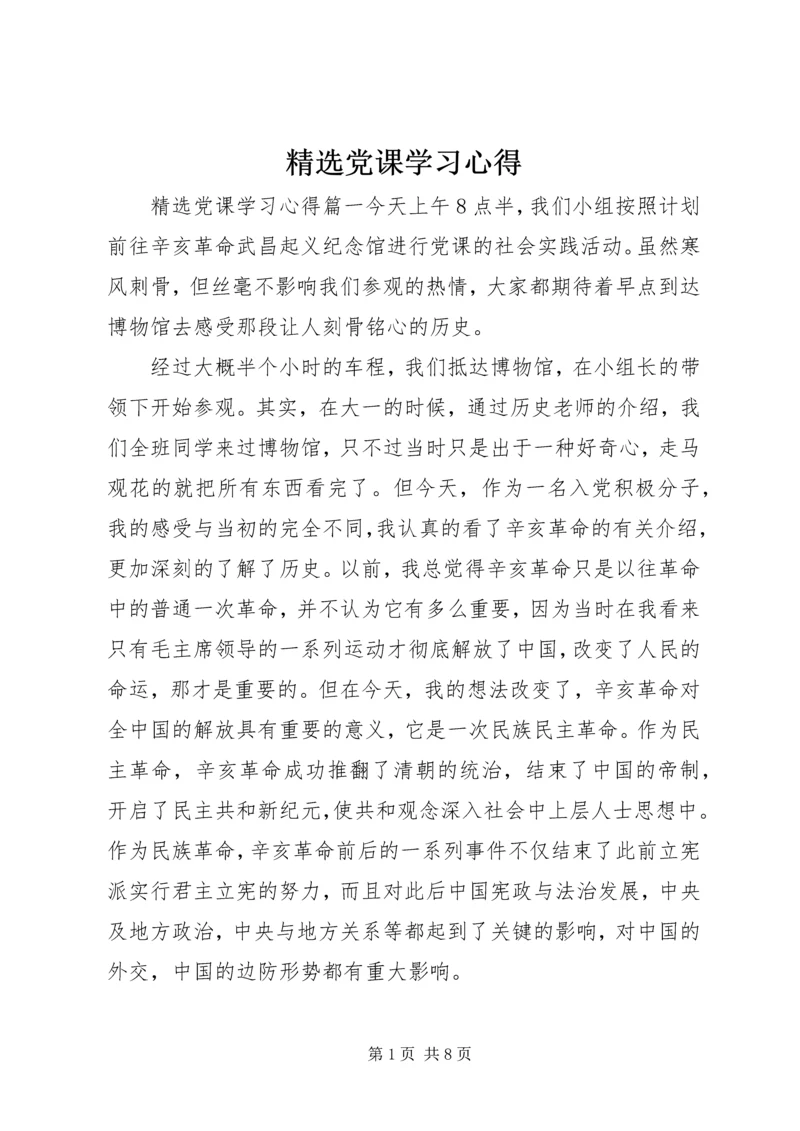 精选党课学习心得

精选党课学习心得篇一今天上午8点半，我们小组按照计划前往辛亥革命武昌起义纪念馆进行党课的社会实践活动。虽然寒风刺骨，但丝毫不影响我们参观的热情，大家都期待着早点到达博物馆去感受那段让人刻骨铭心的历史。

经过大概半个小时的车程，我们抵达博物馆，在小组长的带领下开始参观。其实，在大一的时候，通过历史老师的介绍，我们全班同学来过博物馆，只不过当时只是出于一种好奇心，走马观花的就把所有东西看完了。但今天，作为一名入党积极分子，我的感受与当初的完全不同，我认真的看了辛亥革命的有关介绍，更加深刻的了解了历史。以前，我总觉得辛亥革命只是以往革命中的普通一次革命，并不认为它有多么重要，因为当时在我看来只有毛主席领导的一系列运动才彻底解放了中国，改变了人民的命运，那才是重要的。但在今天，我的想法改变了，辛亥革命对全中国的解放具有重要的意义，它是一次民族民主革命。作为民主革命，辛亥革命成功推翻了清朝的统治，结束了中国的帝制，开启了民主共和新纪元，使共和观念深入社会中上层人士思想中。作为民族革命，辛亥革命前后的一系列事件不仅结束了此前立宪派实行君主立宪的努力，而且对此后中国宪政与法治发展，中央及地方政治，中央与地方关系等都起到了关键的影响，对中国的外交，中国的边防形势都有重大影响。

第1页 共8页